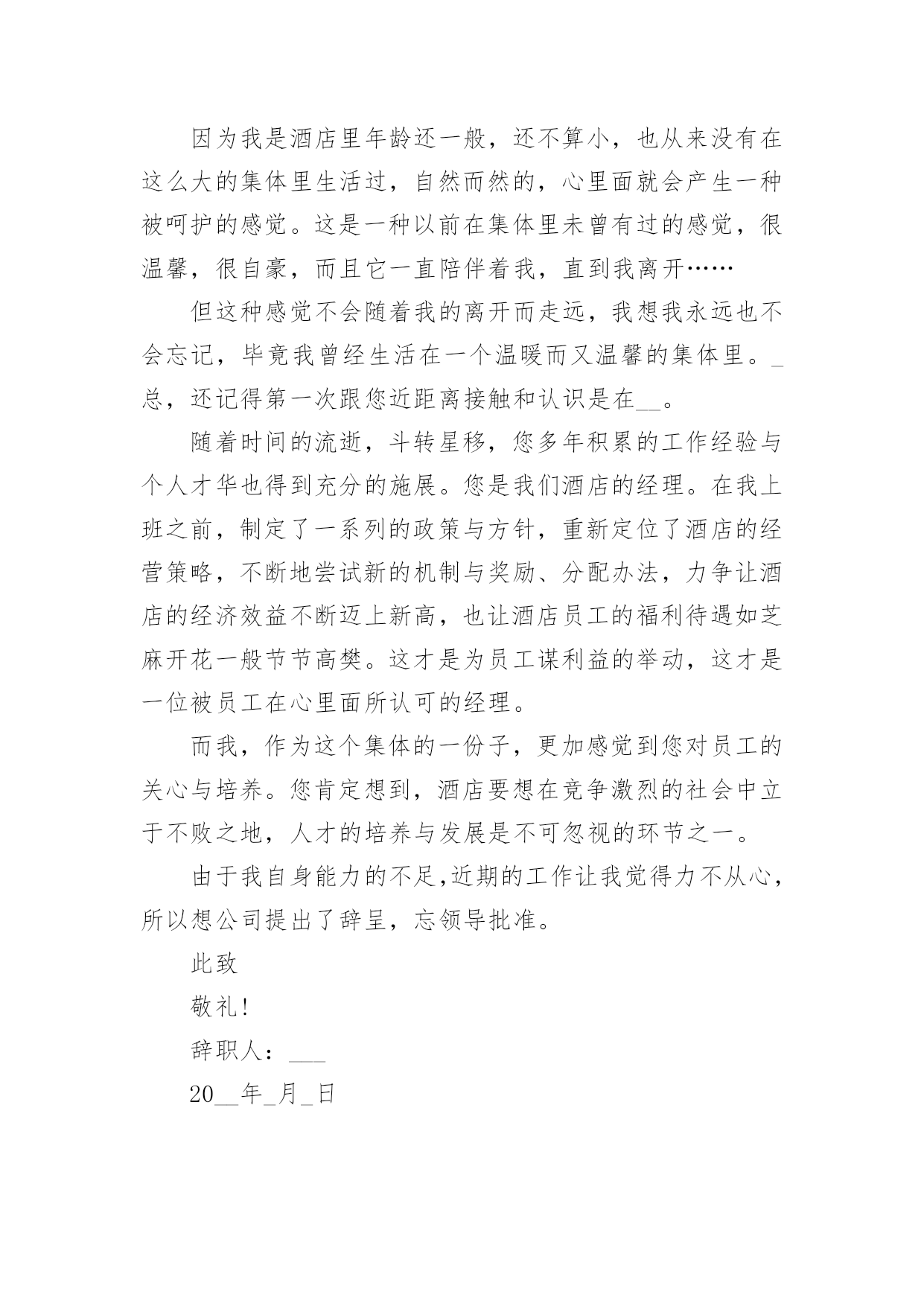 因为我是酒店里年龄还一般，还不算小，也从来没有在这么大的集体里生活过，自然而然的，心里面就会产生一种被呵护的感觉。这是一种以前在集体里未曾有过的感觉，很温馨，很自豪，而且它一直陪伴着我，直到我离开……

但这种感觉不会随着我的离开而走远，我想我永远也不会忘记，毕竟我曾经生活在一个温暖而又温馨的集体里。_总，还记得第一次跟您近距离接触和认识是在__。

随着时间的流逝，斗转星移，您多年积累的工作经验与个人才华也得到充分的施展。您是我们酒店的经理。在我上班之前，制定了一系列的政策与方针，重新定位了酒店的经营策略，不断地尝试新的机制与奖励、分配办法，力争让酒店的经济效益不断迈上新高，也让酒店员工的福利待遇如芝麻开花一般节节高樊。这才是为员工谋利益的举动，这才是一位被员工在心里面所认可的经理。

而我，作为这个集体的一份子，更加感觉到您对员工的关心与培养。您肯定想到，酒店要想在竞争激烈的社会中立于不败之地，人才的培养与发展是不可忽视的环节之一。

由于我自身能力的不足,近期的工作让我觉得力不从心，所以想公司提出了辞呈，忘领导批准。

此致

敬礼!

辞职人：___

20__年_月_日